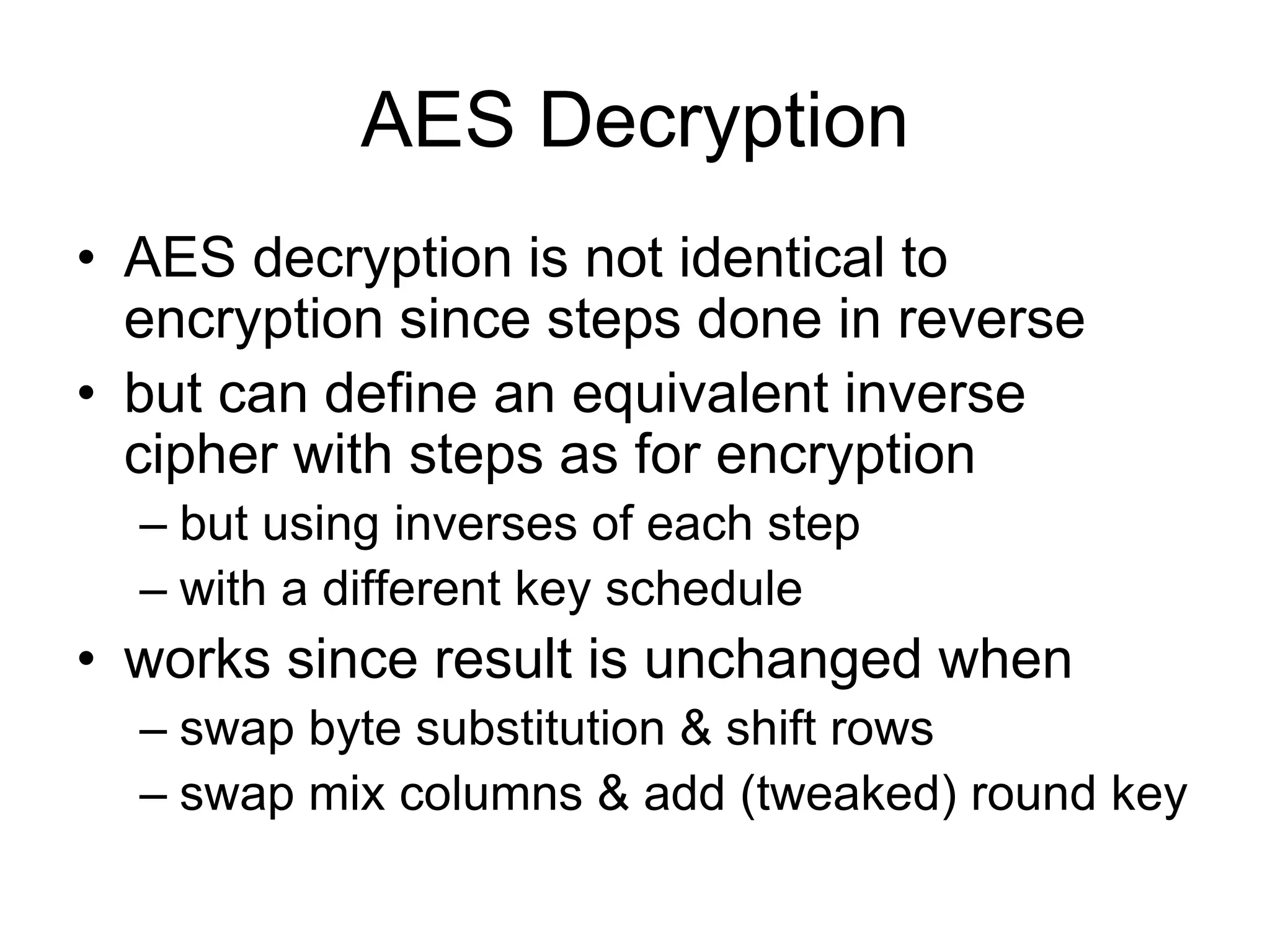 AES Decryption

• AES decryption is not identical to encryption since steps done in reverse
• but can define an equivalent inverse cipher with steps as for encryption
– but using inverses of each step
– with a different key schedule
• works since result is unchanged when
– swap byte substitution & shift rows
– swap mix columns & add (tweaked) round key